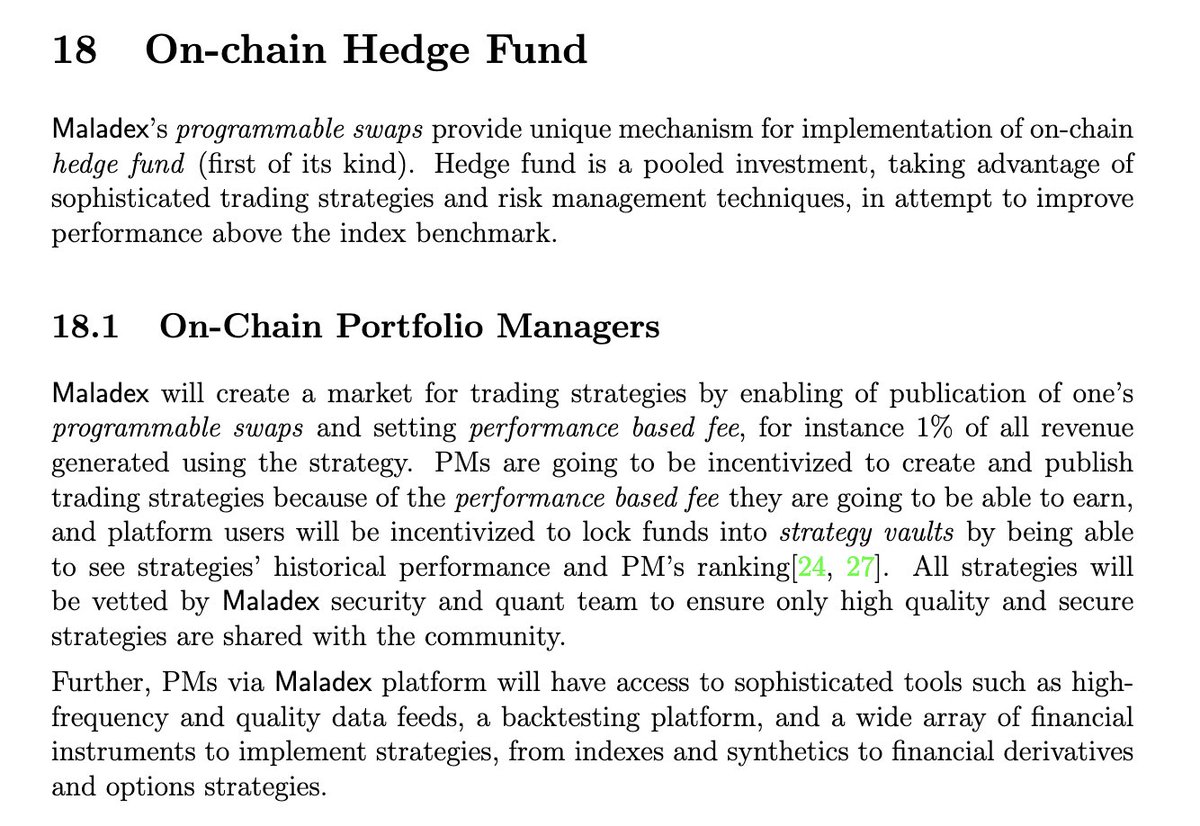 18 On-chain Hedge Fund

Maladex's programmable swaps provide unique mechanism for implementation of on-chain hedge fund (first of its kind). Hedge fund is a pooled investment, taking advantage of sophisticated trading strategies and risk management techniques, in attempt to improve performance above the index benchmark.

18.1 On-Chain Portfolio Managers

Maladex will create a market for trading strategies by enabling of publication of one's programmable swaps and setting performance based fee, for instance 1% of all revenue generated using the strategy. PMs are going to be incentivized to create and publish trading strategies because of the performance based fee they are going to be able to earn, and platform users will be incentivized to lock funds into strategy vaults by being able to see strategies' historical performance and PM's ranking[24, 27]. All strategies will be vetted by Maladex security and quant team to ensure only high quality and secure strategies are shared with the community.

Further, PMs via Maladex platform will have access to sophisticated tools such as high-frequency and quality data feeds, a backtesting platform, and a wide array of financial instruments to implement strategies, from indexes and synthetics to financial derivatives and options strategies.